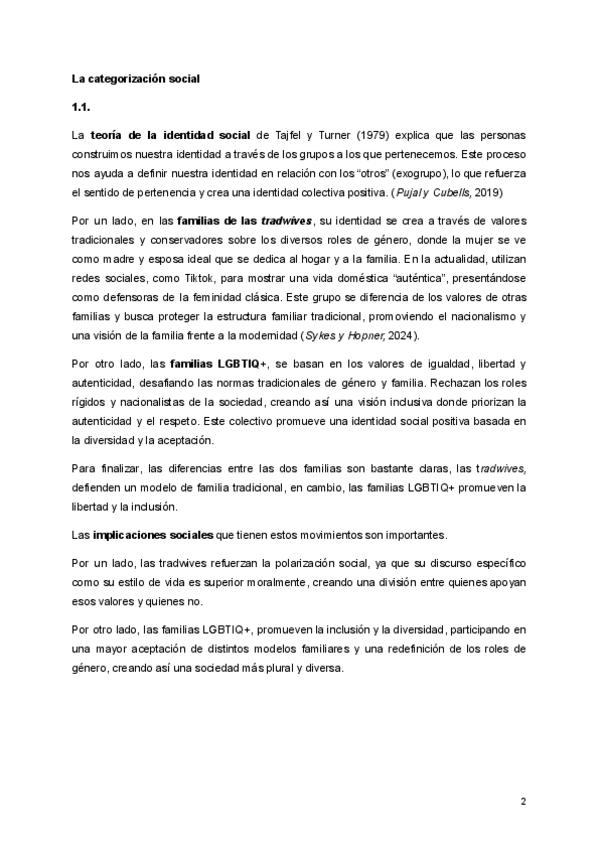 La categorización social

1.1.

La teoría de la identidad social de Tajfel y Turner (1979) explica que las personas construimos nuestra identidad a través de los grupos a los que pertenecemos. Este proceso nos ayuda a definir nuestra identidad en relación con los "otros" (exogrupo), lo que refuerza el sentido de pertenencia y crea una identidad colectiva positiva. (Pujal y Cubells, 2019)

Por un lado, en las familias de las tradwives, su identidad se crea a través de valores tradicionales y conservadores sobre los diversos roles de género, donde la mujer se ve como madre y esposa ideal que se dedica al hogar y a la familia. En la actualidad, utilizan redes sociales, como Tiktok, para mostrar una vida doméstica "auténtica", presentándose como defensoras de la feminidad clásica. Este grupo se diferencia de los valores de otras familias y busca proteger la estructura familiar tradicional, promoviendo el nacionalismo y una visión de la familia frente a la modernidad (Sykes y Hopner, 2024).

Por otro lado, las familias LGBTIQ+, se basan en los valores de igualdad, libertad y autenticidad, desafiando las normas tradicionales de género y familia. Rechazan los roles rígidos y nacionalistas de la sociedad, creando así una visión inclusiva donde priorizan la autenticidad y el respeto. Este colectivo promueve una identidad social positiva basada en la diversidad y la aceptación.

Para finalizar, las diferencias entre las dos familias son bastante claras, las tradwives, defienden un modelo de familia tradicional, en cambio, las familias LGBTIQ+ promueven la libertad y la inclusión.

Las implicaciones sociales que tienen estos movimientos son importantes.

Por un lado, las tradwives refuerzan la polarización social, ya que su discurso específico como su estilo de vida es superior moralmente, creando una división entre quienes apoyan esos valores y quienes no.

Por otro lado, las familias LGBTIQ+, promueven la inclusión y la diversidad, participando en una mayor aceptación de distintos modelos familiares y una redefinición de los roles de género, creando así una sociedad más plural y diversa.

2